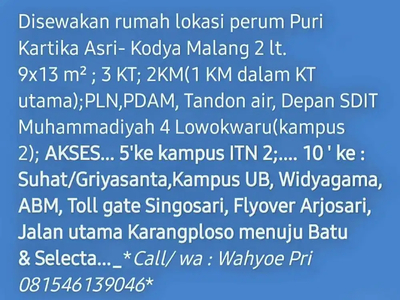 Disewakan rumah lokasi perum Puri Kartika Asri- Kodya Malang 2 lt. 9x13 m² ; 3 KT; 2KM(1 KM dalam KT utama);PLN,PDAM, Tandon air, Depan SDIT Muhammadiyah 4 Lowokwaru(kampus 2); AKSES... 5'ke kampus ITN 2;.... 10 ' ke : Suhat/Griyasanta,Kampus UB, Widyagama, ABM, Toll gate Singosari, Flyover Arjosari, Jalan utama Karangploso menuju Batu & Selecta..._*Call/ wa : Wahyoe Pri 081546139046*